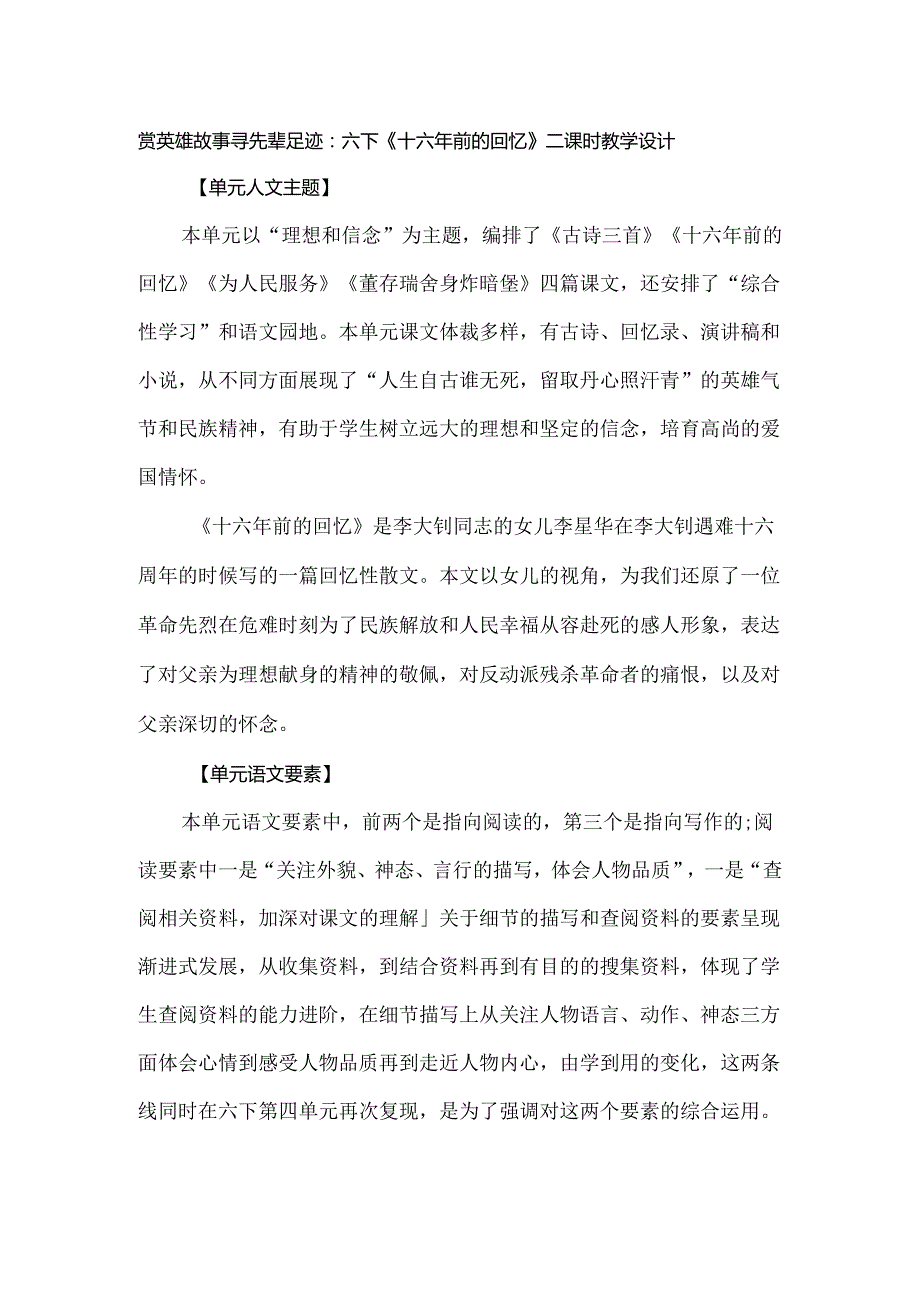 赏英雄故事寻先辈足迹：六下《十六年前的回忆》二课时教学设计

【单元人文主题】

本单元以“理想和信念”为主题，编排了《古诗三首》《十六年前的回忆》《为人民服务》《董存瑞舍身炸暗堡》四篇课文，还安排了“综合性学习”和语文园地。本单元课文体裁多样，有古诗、回忆录、演讲稿和小说，从不同方面展现了“人生自古谁无死，留取丹心照汗青”的英雄气节和民族精神，有助于学生树立远大的理想和坚定的信念，培育高尚的爱国情怀。

《十六年前的回忆》是李大钊同志的女儿李星华在李大钊遇难十六周年的时候写的一篇回忆性散文。本文以女儿的视角，为我们还原了一位革命先烈在危难时刻为了民族解放和人民幸福从容赴死的感人形象，表达了对父亲为理想献身的精神的敬佩，对反动派残杀革命者的痛恨，以及对父亲深切的怀念。

【单元语文要素】

本单元语文要素中，前两个是指向阅读的，第三个是指向写作的;阅读要素中一是“关注外貌、神态、言行的描写，体会人物品质”，一是“查阅相关资料，加深对课文的理解」关于细节的描写和查阅资料的要素呈现渐进式发展，从收集资料，到结合资料再到有目的的搜集资料，体现了学生查阅资料的能力进阶，在细节描写上从关注人物语言、动作、神态三方面体会心情到感受人物品质再到走近人物内心，由学到用的变化，这两条线同时在六下第四单元再次复现，是为了强调对这两个要素的综合运用。